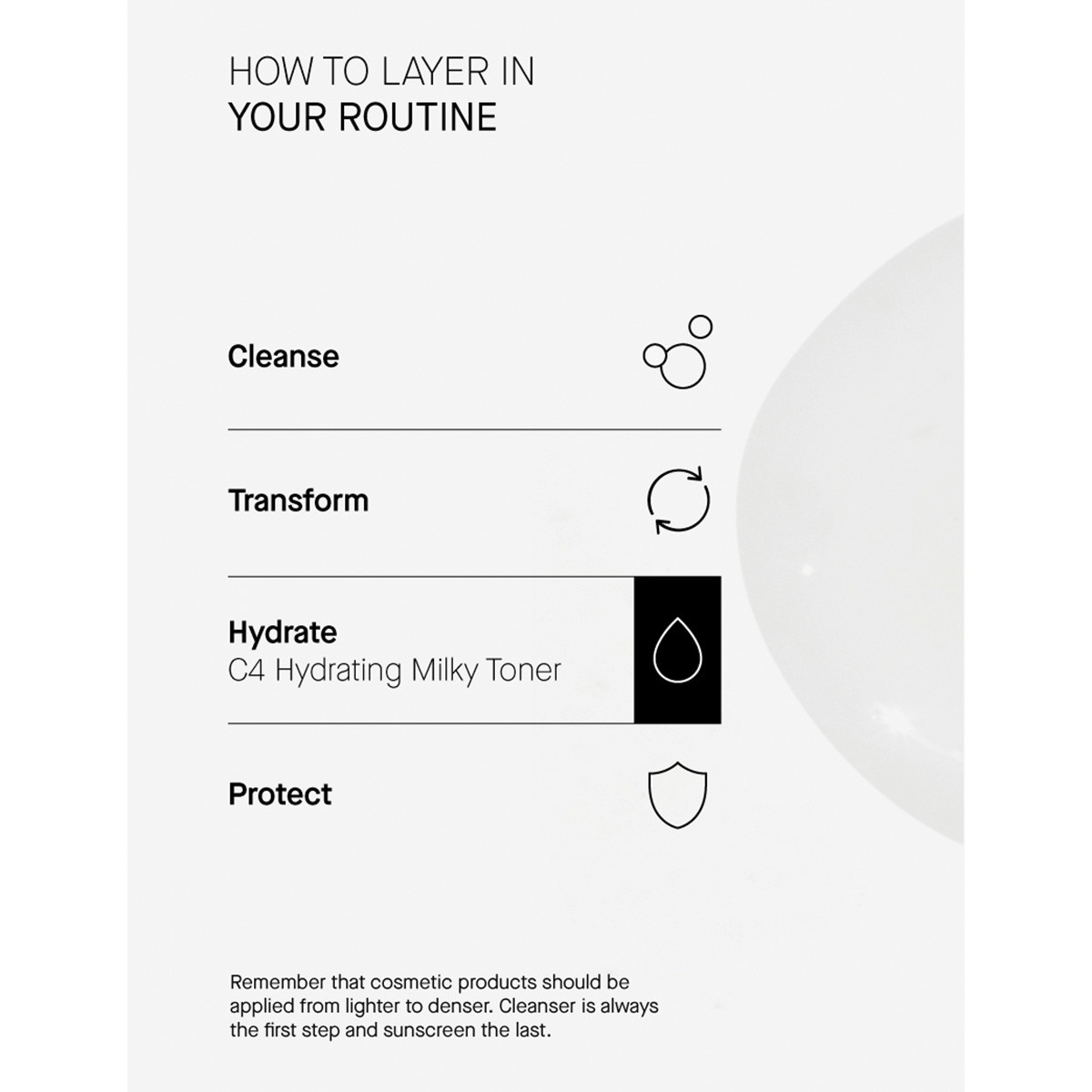 HOW TO LAYER IN
YOUR ROUTINE

Cleanse

Transform

Hydrate
C4 Hydrating Milky Toner

Protect

Remember that cosmetic products should be applied from lighter to denser. Cleanser is always the first step and sunscreen the last.